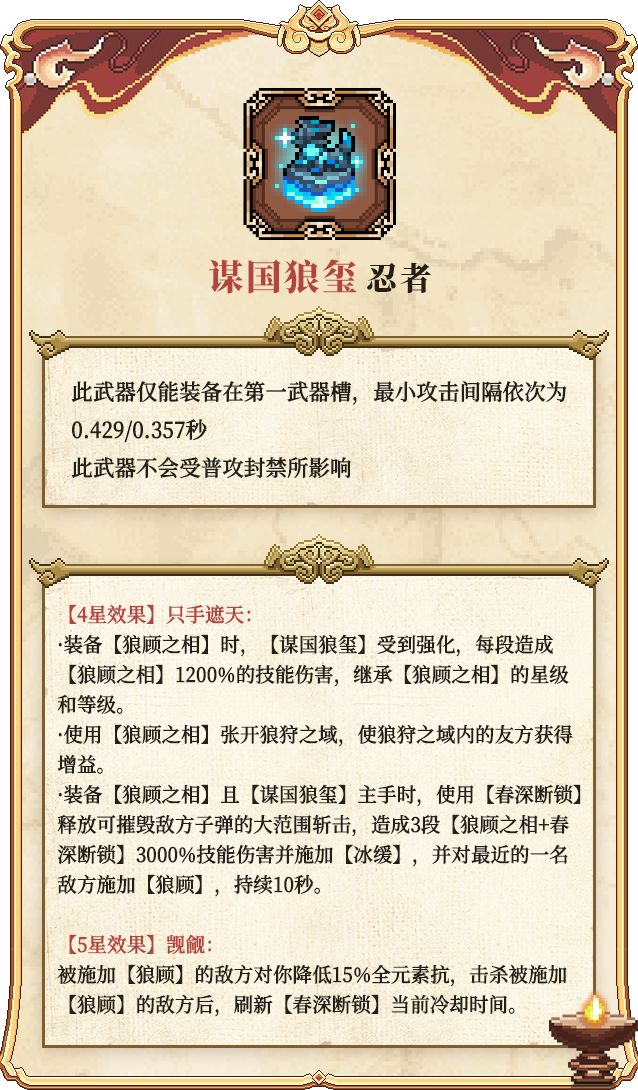 谋国狼玺 忍者

此武器仅能装备在第一武器槽，最小攻击间隔依次为0.429/0.357秒
此武器不会受普攻封禁所影响

【4星效果】只手遮天：
·装备【狼顾之相】时，【谋国狼玺】受到强化，每段造成【狼顾之相】1200%的技能伤害，继承【狼顾之相】的星级和等级。
·使用【狼顾之相】张开狼狩之域，使狼狩之域内的友方获得增益。
·装备【狼顾之相】且【谋国狼玺】主手时，使用【春深断锁】释放可摧毁敌方子弹的大范围斩击，造成3段【狼顾之相+春深断锁】3000%技能伤害并施加【冰缓】，并对最近的一名敌方施加【狼顾】，持续10秒。

【5星效果】觊觎：
被施加【狼顾】的敌方对你降低15%全元素抗，击杀被施加【狼顾】的敌方后，刷新【春深断锁】当前冷却时间。